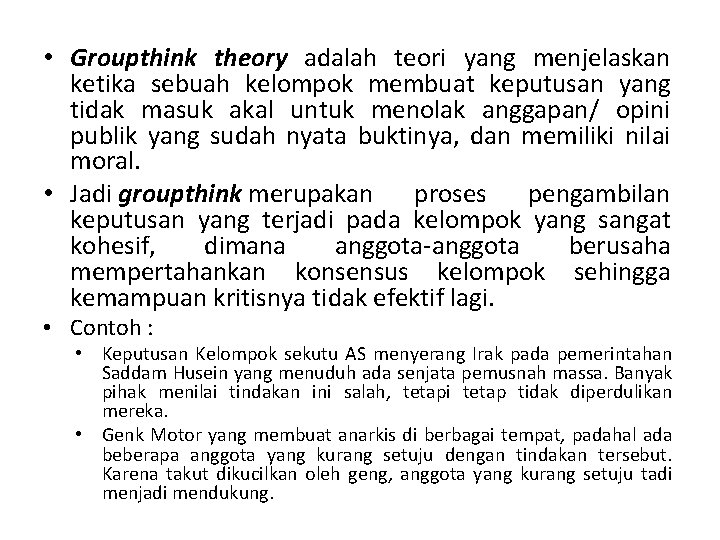 • Groupthink theory adalah teori yang menjelaskan ketika sebuah kelompok membuat keputusan yang tidak masuk akal untuk menolak anggapan/ opini publik yang sudah nyata buktinya, dan memiliki nilai moral.

• Jadi groupthink merupakan proses pengambilan keputusan yang terjadi pada kelompok yang sangat kohesif, dimana anggota-anggota berusaha mempertahankan konsensus kelompok sehingga kemampuan kritisnya tidak efektif lagi.

• Contoh :

• Keputusan Kelompok sekutu AS menyerang Irak pada pemerintahan Saddam Husein yang menuduh ada senjata pemusnah massa. Banyak pihak menilai tindakan ini salah, tetapi tetap tidak diperdulikan mereka.

• Genk Motor yang membuat anarkis di berbagai tempat, padahal ada beberapa anggota yang kurang setuju dengan tindakan tersebut. Karena takut dikucilkan oleh geng, anggota yang kurang setuju tadi menjadi mendukung.